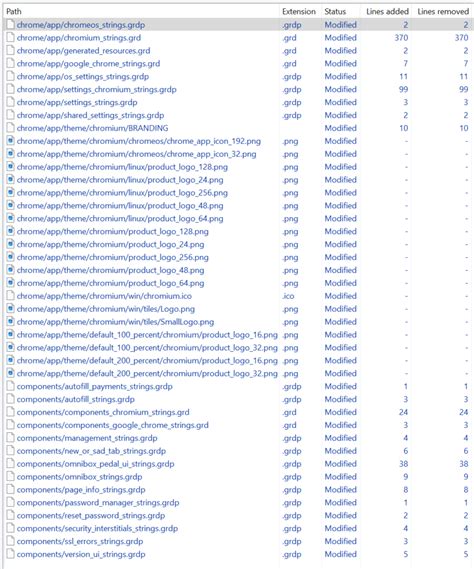 | Path | Extension | Status | Lines added | Lines removed |
|---|---|---|---|---|
| chrome/app/chromeos_strings.grdp | .grdp | Modified | 2 | 2 |
| chrome/app/chromium_strings.grd | .grd | Modified | 370 | 370 |
| chrome/app/generated_resources.grd | .grd | Modified | 2 | 2 |
| chrome/app/google_chrome_strings.grd | .grd | Modified | 7 | 7 |
| chrome/app/os_settings_strings.grdp | .grdp | Modified | 11 | 11 |
| chrome/app/settings_chromium_strings.grdp | .grdp | Modified | 99 | 99 |
| chrome/app/settings_strings.grdp | .grdp | Modified | 3 | 3 |
| chrome/app/shared_settings_strings.grdp | .grdp | Modified | 2 | 2 |
| chrome/app/theme/chromium/BRANDING | | Modified | 10 | 10 |
| chrome/app/theme/chromium/chromeos/chrome_app_icon_192.png | .png | Modified | - | - |
| chrome/app/theme/chromium/chromeos/chrome_app_icon_32.png | .png | Modified | - | - |
| chrome/app/theme/chromium/linux/product_logo_128.png | .png | Modified | - | - |
| chrome/app/theme/chromium/linux/product_logo_24.png | .png | Modified | - | - |
| chrome/app/theme/chromium/linux/product_logo_256.png | .png | Modified | - | - |
| chrome/app/theme/chromium/linux/product_logo_48.png | .png | Modified | - | - |
| chrome/app/theme/chromium/linux/product_logo_64.png | .png | Modified | - | - |
| chrome/app/theme/chromium/product_logo_128.png | .png | Modified | - | - |
| chrome/app/theme/chromium/product_logo_24.png | .png | Modified | - | - |
| chrome/app/theme/chromium/product_logo_256.png | .png | Modified | - | - |
| chrome/app/theme/chromium/product_logo_48.png | .png | Modified | - | - |
| chrome/app/theme/chromium/product_logo_64.png | .png | Modified | - | - |
| chrome/app/theme/chromium/win/chromium.ico | .ico | Modified | - | - |
| chrome/app/theme/chromium/win/tiles/Logo.png | .png | Modified | - | - |
| chrome/app/theme/chromium/win/tiles/SmallLogo.png | .png | Modified | - | - |
| chrome/app/theme/default_100_percent/chromium/product_logo_16.png | .png | Modified | - | - |
| chrome/app/theme/default_100_percent/chromium/product_logo_32.png | .png | Modified | - | - |
| chrome/app/theme/default_200_percent/chromium/product_logo_16.png | .png | Modified | - | - |
| chrome/app/theme/default_200_percent/chromium/product_logo_32.png | .png | Modified | - | - |
| components/autofill_payments_strings.grdp | .grdp | Modified | 1 | 1 |
| components/autofill_strings.grdp | .grdp | Modified | 3 | 3 |
| components/components_chromium_strings.grd | .grd | Modified | 24 | 24 |
| components/components_google_chrome_strings.grd | .grd | Modified | 3 | 3 |
| components/management_strings.grdp | .grdp | Modified | 4 | 4 |
| components/new_or_sad_tab_strings.grdp | .grdp | Modified | 6 | 6 |
| components/omnibox_pedal_ui_strings.grdp | .grdp | Modified | 38 | 38 |
| components/omnibox_strings.grdp | .grdp | Modified | 9 | 9 |
| components/page_info_strings.grdp | .grdp | Modified | 8 | 8 |
| components/password_manager_strings.grdp | .grdp | Modified | 1 | 1 |
| components/reset_password_strings.grdp | .grdp | Modified | 2 | 2 |
| components/security_interstitials_strings.grdp | .grdp | Modified | 4 | 4 |
| components/ssl_errors_strings.grdp | .grdp | Modified | 3 | 3 |
| components/version_ui_strings.grdp | .grdp | Modified | 5 | 5 |